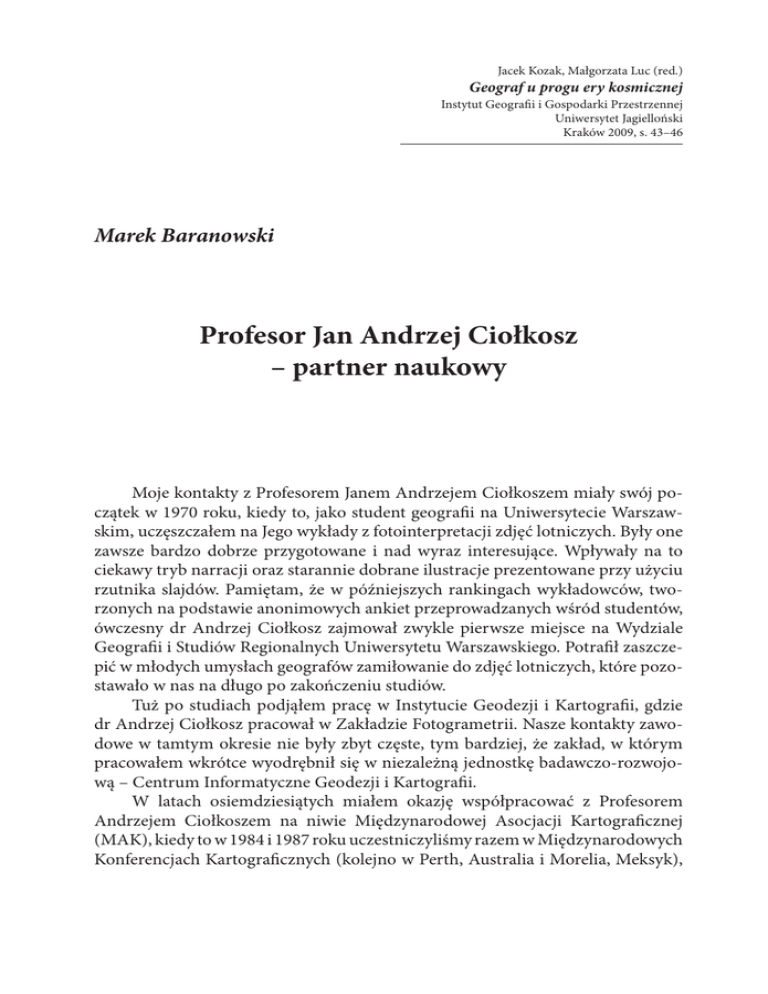 Jacek Kozak, Małgorzata Luc (red.)
Geograf u progu ery kosmicznej
Instytut Geografii i Gospodarki Przestrzennej
Uniwersytet Jagielloński
Kraków 2009, s. 43–46

Marek Baranowski

Profesor Jan Andrzej Ciołkosz
– partner naukowy

Moje kontakty z Profesorem Janem Andrzejem Ciołkoszem miały swój początek w 1970 roku, kiedy to, jako student geografii na Uniwersytecie Warszawskim, uczęszczałem na Jego wykłady z fotointerpretacji zdjęć lotniczych. Były one zawsze bardzo dobrze przygotowane i nad wyraz interesujące. Wpływały na to ciekawy tryb narracji oraz starannie dobrane ilustracje prezentowane przy użyciu rzutnika slajdów. Pamiętam, że w późniejszych rankingach wykładowców, tworzonych na podstawie anonimowych ankiet przeprowadzanych wśród studentów, ówczesny dr Andrzej Ciołkosz zajmował zwykle pierwsze miejsce na Wydziale Geografii i Studiów Regionalnych Uniwersytetu Warszawskiego. Potrafił zaszczepić w młodych umysłach geografów zamiłowanie do zdjęć lotniczych, które pozostawało w nas na długo po zakończeniu studiów.

Tuż po studiach podjąłem pracę w Instytucie Geodezji i Kartografii, gdzie dr Andrzej Ciołkosz pracował w Zakładzie Fotogrametrii. Nasze kontakty zawodowe w tamtym okresie nie były zbyt częste, tym bardziej, że zakład, w którym pracowałem wkrótce wyodrębnił się w niezależną jednostkę badawczo-rozwojową – Centrum Informatyczne Geodezji i Kartografii.

W latach osiemdziesiątych miałem okazję współpracować z Profesorem Andrzejem Ciołkoszem na niwie Międzynarodowej Asocjacji Kartograficznej (MAK), kiedy to w 1984 i 1987 roku uczestniczyliśmy razem w Międzynarodowych Konferencjach Kartograficznych (kolejno w Perth, Australia i Morelia, Meksyk),